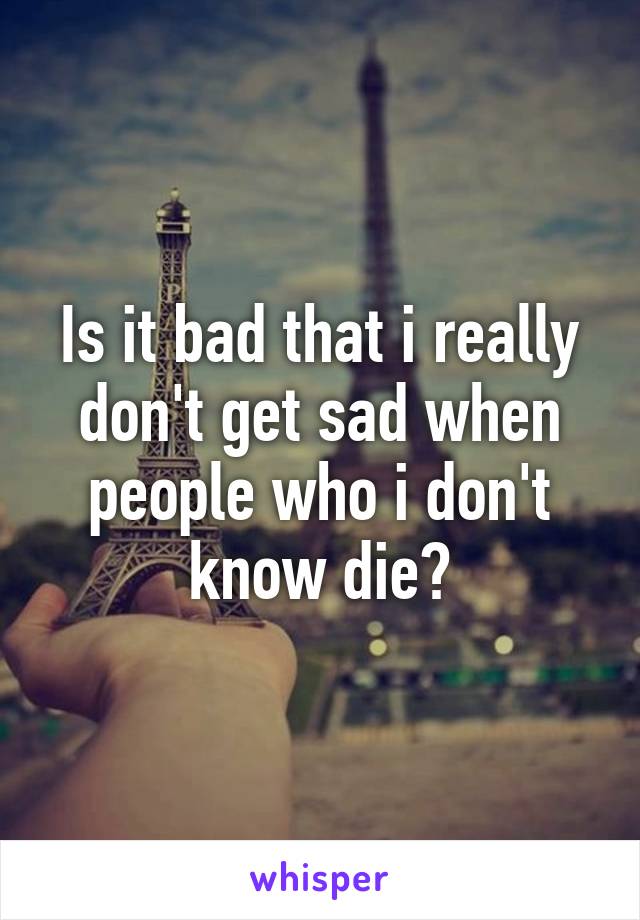 Is it bad that i really don't get sad when people who i don't know die?

whisper